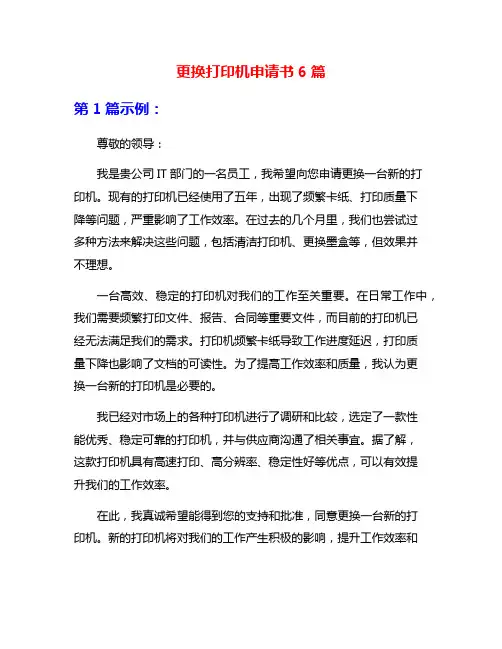 更换打印机申请书 6 篇

第 1 篇示例：

尊敬的领导：

我是贵公司 IT 部门的一名员工，我希望向您申请更换一台新的打印机。现有的打印机已经使用了五年，出现了频繁卡纸、打印质量下降等问题，严重影响了工作效率。在过去的几个月里，我们也尝试过多种方法来解决这些问题，包括清洁打印机、更换墨盒等，但效果并不理想。

一台高效、稳定的打印机对我们的工作至关重要。在日常工作中，我们需要频繁打印文件、报告、合同等重要文件，而目前的打印机已经无法满足我们的需求。打印机频繁卡纸导致工作进度延迟，打印质量下降也影响了文档的可读性。为了提高工作效率和质量，我认为更换一台新的打印机是必要的。

我已经对市场上的各种打印机进行了调研和比较，选定了一款性能优秀、稳定可靠的打印机，并与供应商沟通了相关事宜。据了解，这款打印机具有高速打印、高分辨率、稳定性好等优点，可以有效提升我们的工作效率。

在此，我真诚希望能得到您的支持和批准，同意更换一台新的打印机。新的打印机将对我们的工作产生积极的影响，提升工作效率和